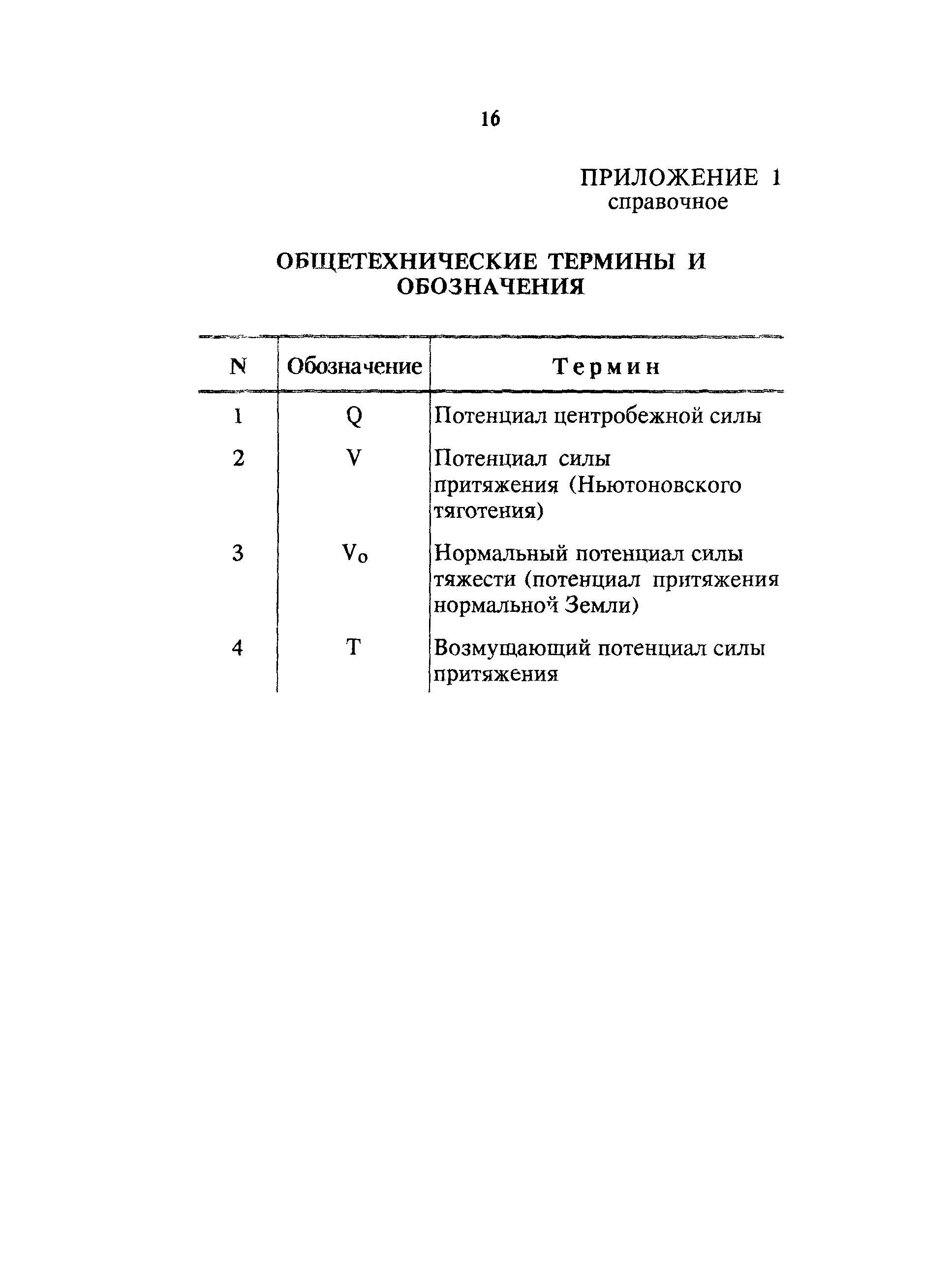 16

ПРИЛОЖЕНИЕ 1
справочное

ОБЩЕТЕХНИЧЕСКИЕ ТЕРМИНЫ И ОБОЗНАЧЕНИЯ

| N | Обозначение | Термин |
|---|---|---|
| 1 | Q | Потенциал центробежной силы |
| 2 | V | Потенциал силы притяжения (Ньютоновского тяготения) |
| 3 | $V_0$ | Нормальный потенциал силы тяжести (потенциал притяжения нормальной Земли) |
| 4 | T | Возмущающий потенциал силы притяжения |